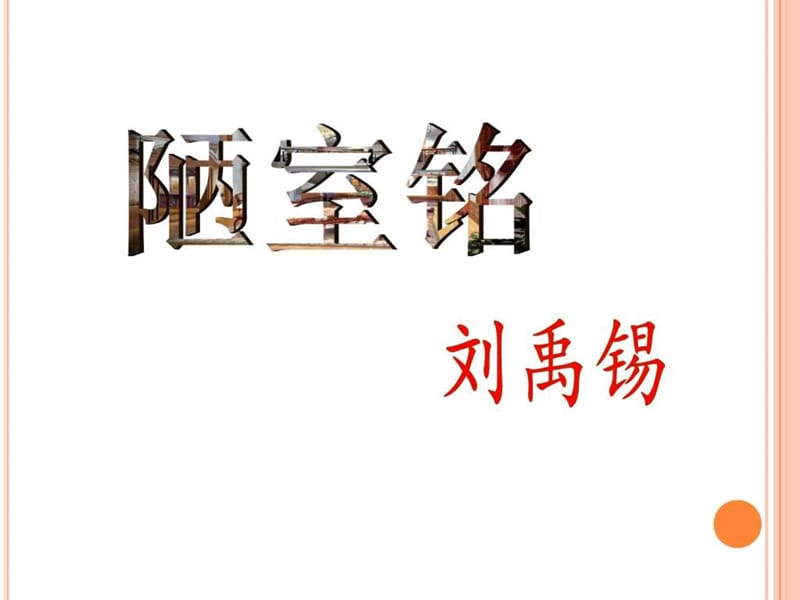 陋室铭

刘禹锡